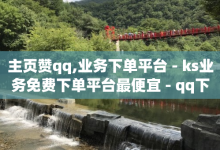 主页赞qq,业务下单平台 - ks业务免费下单平台最便宜 - qq下